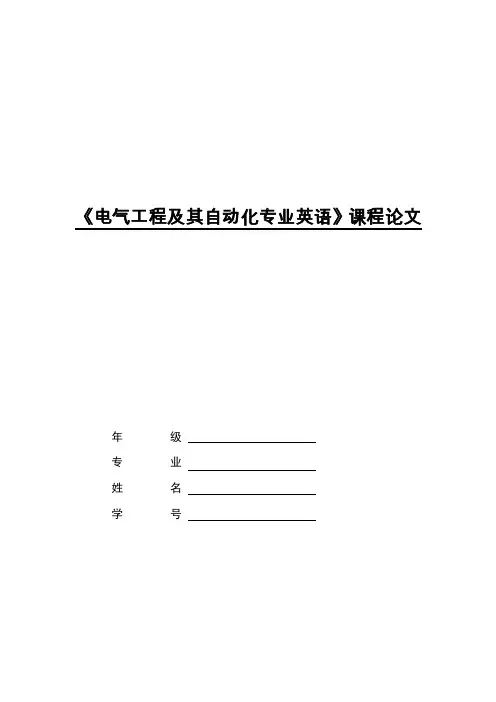 《电气工程及其自动化专业英语》课程论文

年 级 ____
专 业 ____
姓 名 ____
学 号 ____